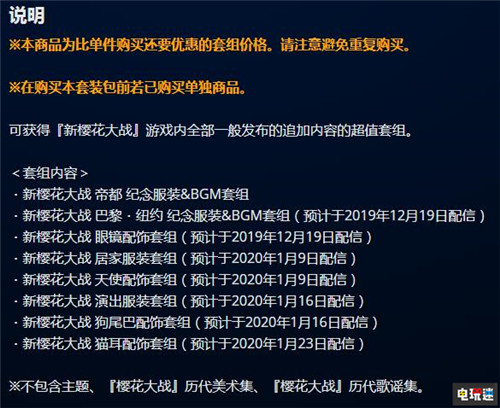 说明

※本商品为比单件购买还要优惠的套组价格。请注意避免重复购买。

※在购买本套装包前若已购买单独商品。

可获得『新樱花大战』游戏内全部一般发布的追加内容的超值套组。

＜套组内容＞
· 新樱花大战 帝都 纪念服装&BGM套组
· 新樱花大战 巴黎 · 纽约 纪念服装&BGM套组（预计于2019年12月19日配信）
· 新樱花大战 眼镜配饰套组（预计于2019年12月19日配信）
· 新樱花大战 居家服装套组（预计于2020年1月9日配信）
· 新樱花大战 天使配饰套组（预计于2020年1月9日配信）
· 新樱花大战 演出服装套组（预计于2020年1月16日配信）
· 新樱花大战 狗尾巴配饰套组（预计于2020年1月16日配信）
· 新樱花大战 猫耳配饰套组（预计于2020年1月23日配信）

※不包含主题、『樱花大战』历代美术集、『樱花大战』历代歌谣集。

电玩迷